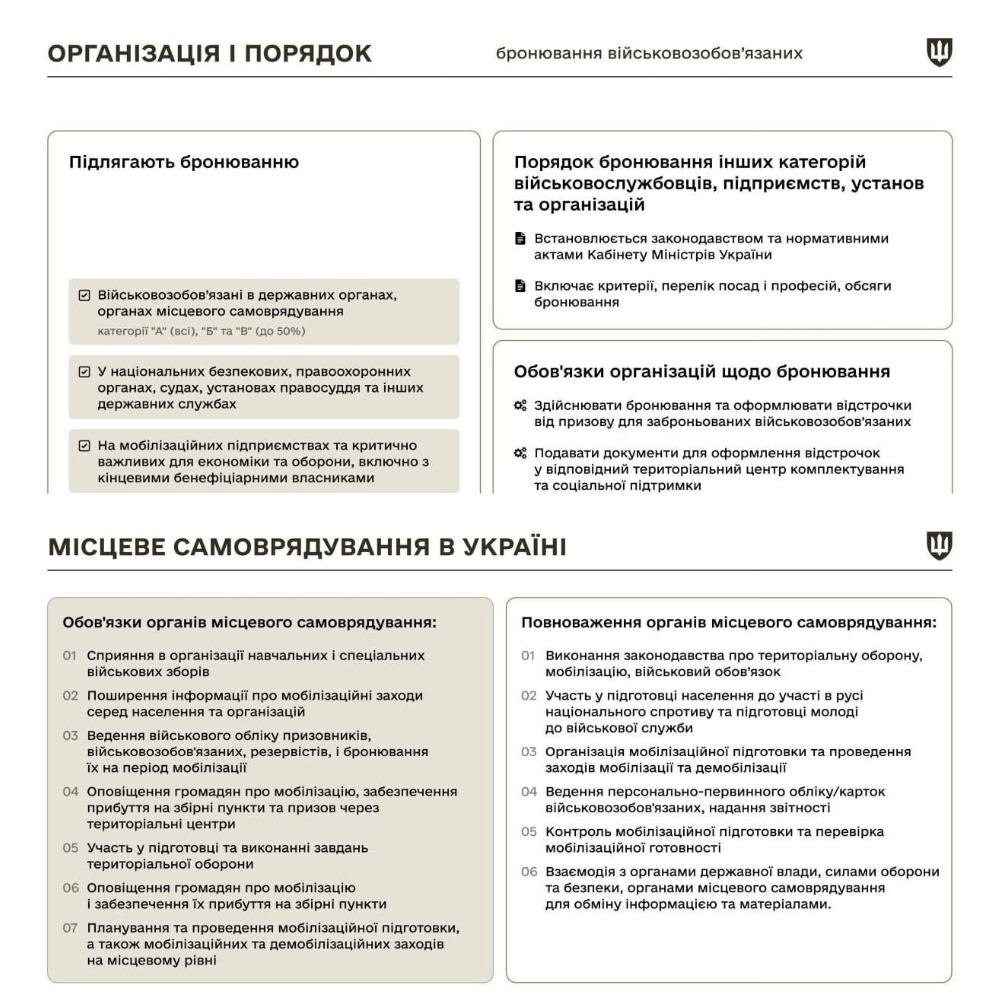 ОРГАНІЗАЦІЯ І ПОРЯДОК

бронювання військовозобов'язаних

Підлягають бронюванню

Військовозобов'язані в державних органах, органах місцевого самоврядування
категорії "А" (всі), "Б" та "В" (до 50%)

У національних безпекових, правоохоронних органах, судах, установах правосуддя та інших державних службах

На мобілізаційних підприємствах та критично важливих для економіки та оборони, включно з кінцевими бенефіціарними власниками

Порядок бронювання інших категорій військовослужбовців, підприємств, установ та організацій

Встановлюється законодавством та нормативними актами Кабінету Міністрів України

Включає критерії, перелік посад і професій, обсяги бронювання

Обов'язки організацій щодо бронювання

Здійснювати бронювання та оформлювати відстрочки від призову для заброньованих військовозобов'язаних

Подавати документи для оформлення відстрочок у відповідний територіальний центр комплектування та соціальної підтримки

МІСЦЕВЕ САМОВРЯДУВАННЯ В УКРАЇНІ

Обов'язки органів місцевого самоврядування:

01 Сприяння в організації навчальних і спеціальних військових зборів

02 Поширення інформації про мобілізаційні заходи серед населення та організацій

03 Ведення військового обліку призовників, військовозобов'язаних, резервістів, і бронювання їх на період мобілізації

04 Оповіщення громадян про мобілізацію, забезпечення прибуття на збірні пункти та призов через територіальні центри

05 Участь у підготовці та виконанні завдань територіальної оборони

06 Оповіщення громадян про мобілізацію і забезпечення їх прибуття на збірні пункти

07 Планування та проведення мобілізаційної підготовки, а також мобілізаційних та демобілізаційних заходів на місцевому рівні

Повноваження органів місцевого самоврядування:

01 Виконання законодавства про територіальну оборону, мобілізацію, військовий обов'язок

02 Участь у підготовці населення до участі в русі національного спротиву та підготовці молоді до військової служби

03 Організація мобілізаційної підготовки та проведення заходів мобілізації та демобілізації

04 Ведення персонально-первинного обліку/карток військовозобов'язаних, надання звітності

05 Контроль мобілізаційної підготовки та перевірка мобілізаційної готовності

06 Взаємодія з органами державної влади, силами оборони та безпеки, органами місцевого самоврядування для обміну інформацією та матеріалами.